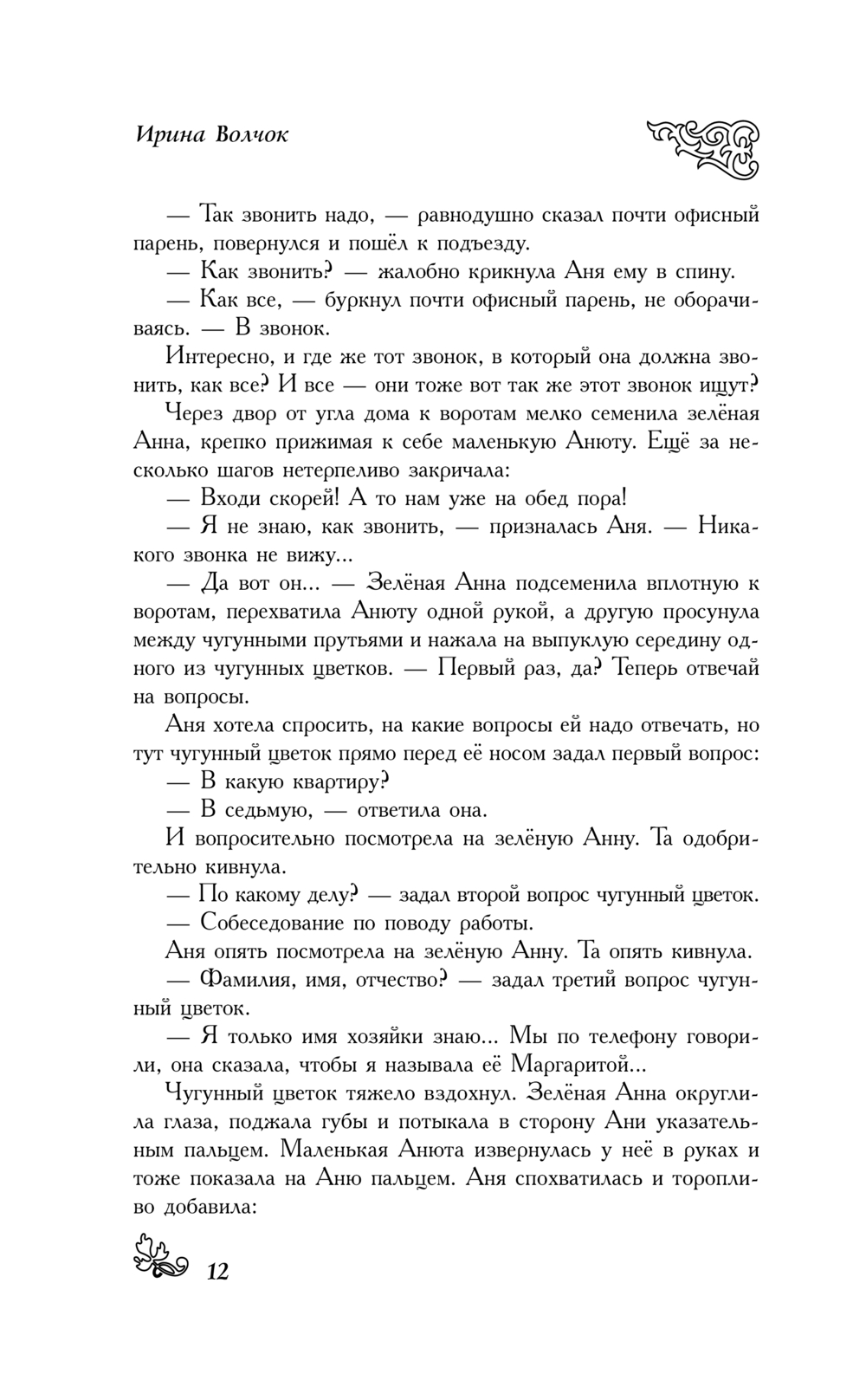 Ирина Волчок

— Так звонить надо, — равнодушно сказал почти офисный парень, повернулся и пошёл к подъезду.

— Как звонить? — жалобно крикнула Аня ему в спину.

— Как все, — буркнул почти офисный парень, не оборачиваясь. — В звонок.

Интересно, и где же тот звонок, в который она должна звонить, как все? И все — они тоже вот так же этот звонок ищут?

Через двор от угла дома к воротам мелко семенила зелёная Анна, крепко прижимая к себе маленькую Анюту. Ещё за несколько шагов нетерпеливо закричала:

— Входи скорей! А то нам уже на обед пора!

— Я не знаю, как звонить, — призналась Аня. — Никакого звонка не вижу...

— Да вот он... — Зелёная Анна подсеменила вплотную к воротам, перехватила Анюту одной рукой, а другую просунула между чугунными прутьями и нажала на выпуклую середину одного из чугунных цветков. — Первый раз, да? Теперь отвечай на вопросы.

Аня хотела спросить, на какие вопросы ей надо отвечать, но тут чугунный цветок прямо перед её носом задал первый вопрос:

— В какую квартиру?

— В седьмую, — ответила она.

И вопросительно посмотрела на зелёную Анну. Та одобрительно кивнула.

— По какому делу? — задал второй вопрос чугунный цветок.

— Собеседование по поводу работы.

Аня опять посмотрела на зелёную Анну. Та опять кивнула.

— Фамилия, имя, отчество? — задал третий вопрос чугунный цветок.

— Я только имя хозяйки знаю... Мы по телефону говорили, она сказала, чтобы я называла её Маргаритой...

Чугунный цветок тяжело вздохнул. Зелёная Анна округлила глаза, поджала губы и потыкала в сторону Ани указательным пальцем. Маленькая Анюта извернулась у неё в руках и тоже показала на Аню пальцем. Аня спохватилась и торопливо добавила:

12